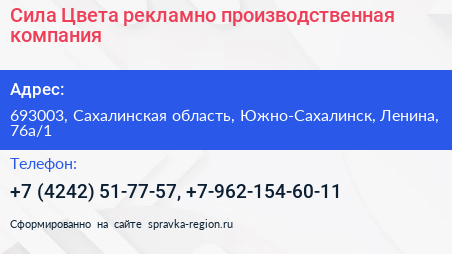 Сила Цвета рекламно производственная компания

Адрес:

693003, Сахалинская область, Южно-Сахалинск, Ленина, 76а/1

Телефон:

+7 (4242) 51-77-57, +7-962-154-60-11

Сформированно на сайте spravka-region.ru